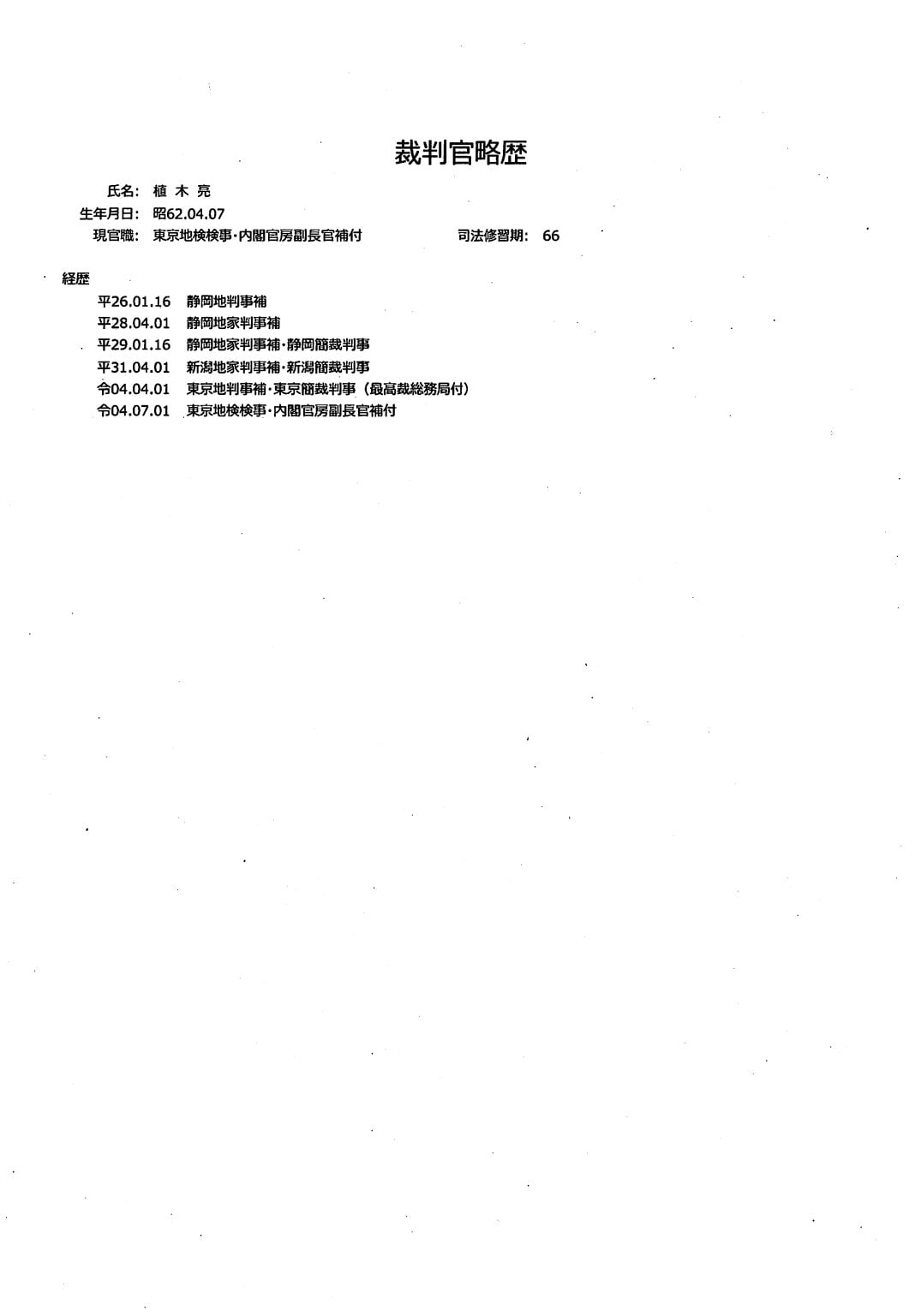 裁判官略歴

氏名: 植 木 亮
生年月日: 昭62.04.07
現官職: 東京地検検事・内閣官房副長官補付 司法修習期: 66

経歴
平26.01.16 静岡地判事補
平28.04.01 静岡地家判事補
平29.01.16 静岡地家判事補・静岡簡裁判事
平31.04.01 新潟地家判事補・新潟簡裁判事
令04.04.01 東京地判事補・東京簡裁判事（最高裁総務局付）
令04.07.01 東京地検検事・内閣官房副長官補付